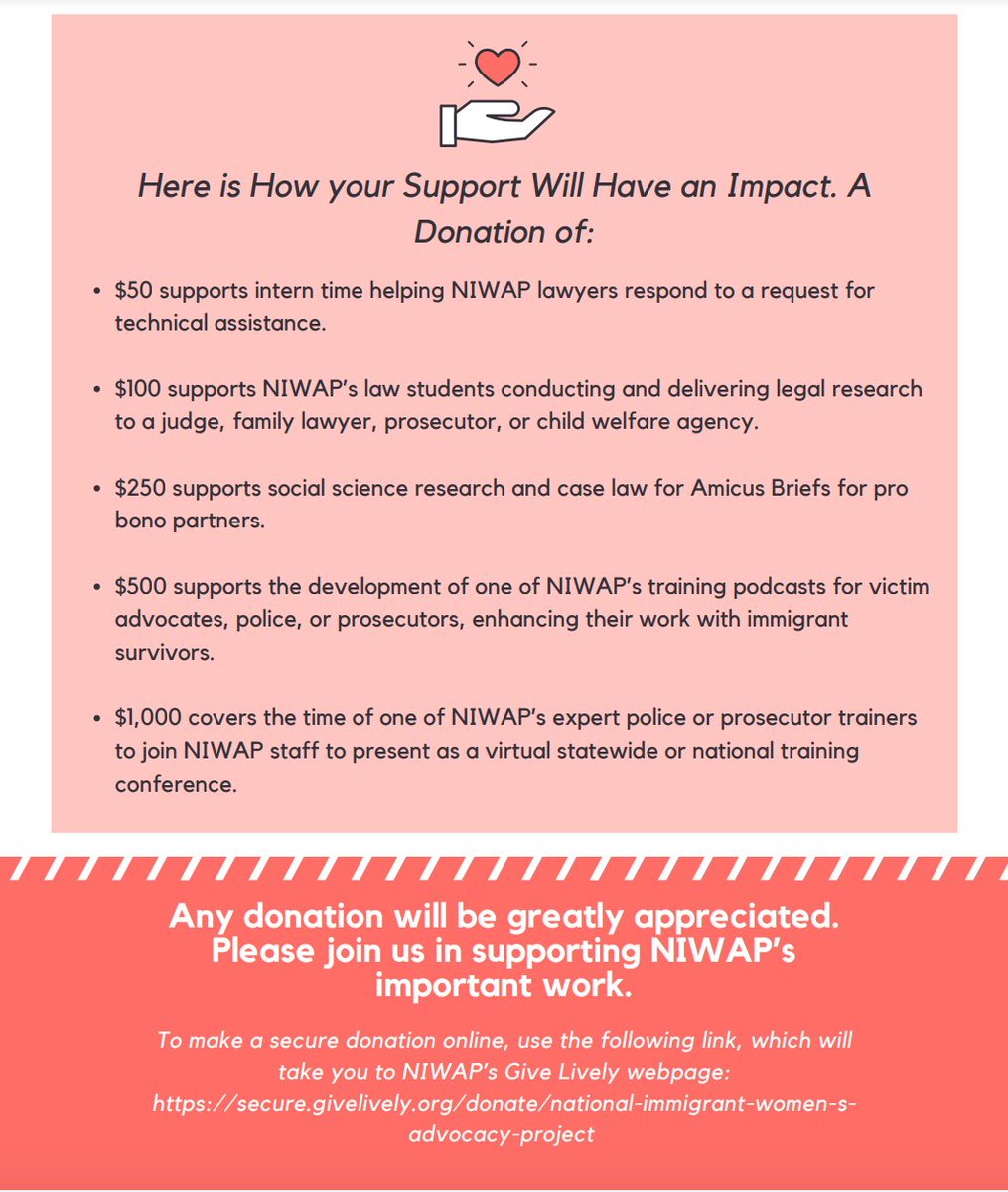 Here is How your Support Will Have an Impact. A Donation of:

• \$50 supports intern time helping NIWAP lawyers respond to a request for technical assistance.

• \$100 supports NIWAP's law students conducting and delivering legal research to a judge, family lawyer, prosecutor, or child welfare agency.

• \$250 supports social science research and case law for Amicus Briefs for pro bono partners.

• \$500 supports the development of one of NIWAP's training podcasts for victim advocates, police, or prosecutors, enhancing their work with immigrant survivors.

• \$1,000 covers the time of one of NIWAP's expert police or prosecutor trainers to join NIWAP staff to present as a virtual statewide or national training conference.

Any donation will be greatly appreciated. Please join us in supporting NIWAP's important work.

To make a secure donation online, use the following link, which will take you to NIWAP's Give Lively webpage: https://secure.givelively.org/donate/national-immigrant-women-s-advocacy-project